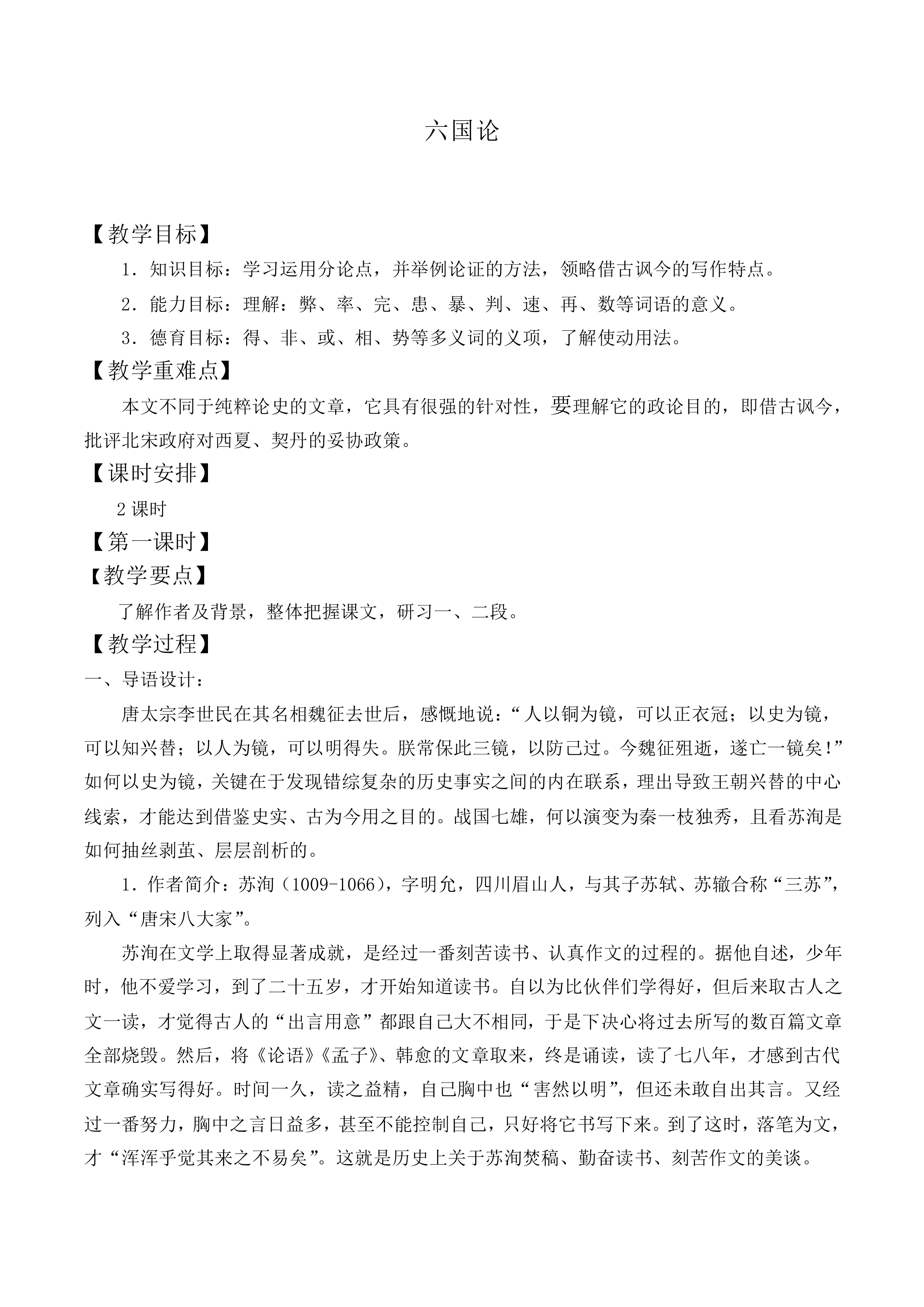 六国论

【教学目标】

1．知识目标：学习运用分论点，并举例论证的方法，领略借古讽今的写作特点。

2．能力目标：理解：弊、率、完、患、暴、判、速、再、数等词语的意义。

3．德育目标：得、非、或、相、势等多义词的义项，了解使动用法。

【教学重难点】

本文不同于纯粹论史的文章，它具有很强的针对性，要理解它的政论目的，即借古讽今，批评北宋政府对西夏、契丹的妥协政策。

【课时安排】

2课时

【第一课时】

【教学要点】

了解作者及背景，整体把握课文，研习一、二段。

【教学过程】

一、导语设计：

唐太宗李世民在其名相魏征去世后，感慨地说：“人以铜为镜，可以正衣冠；以史为镜，可以知兴替；以人为镜，可以明得失。朕常保此三镜，以防己过。今魏征殂逝，遂亡一镜矣!”如何以史为镜，关键在于发现错综复杂的历史事实之间的内在联系，理出导致王朝兴替的中心线索，才能达到借鉴史实、古为今用之目的。战国七雄，何以演变为秦一枝独秀，且看苏洵是如何抽丝剥茧、层层剖析的。

1．作者简介：苏洵（1009-1066），字明允，四川眉山人，与其子苏轼、苏辙合称“三苏”，列入“唐宋八大家”。

苏洵在文学上取得显著成就，是经过一番刻苦读书、认真作文的过程的。据他自述，少年时，他不爱学习，到了二十五岁，才开始知道读书。自以为比伙伴们学得好，但后来取古人之文一读，才觉得古人的“出言用意”都跟自己大不相同，于是下决心将过去所写的数百篇文章全部烧毁。然后，将《论语》《孟子》、韩愈的文章取来，终是诵读，读了七八年，才感到古代文章确实写得好。时间一久，读之益精，自己胸中也“害然以明”，但还未敢自出其言。又经过一番努力，胸中之言日益多，甚至不能控制自己，只好将它书写下来。到了这时，落笔为文，才“浑浑乎觉其来之不易矣”。这就是历史上关于苏洵焚稿、勤奋读书、刻苦作文的美谈。